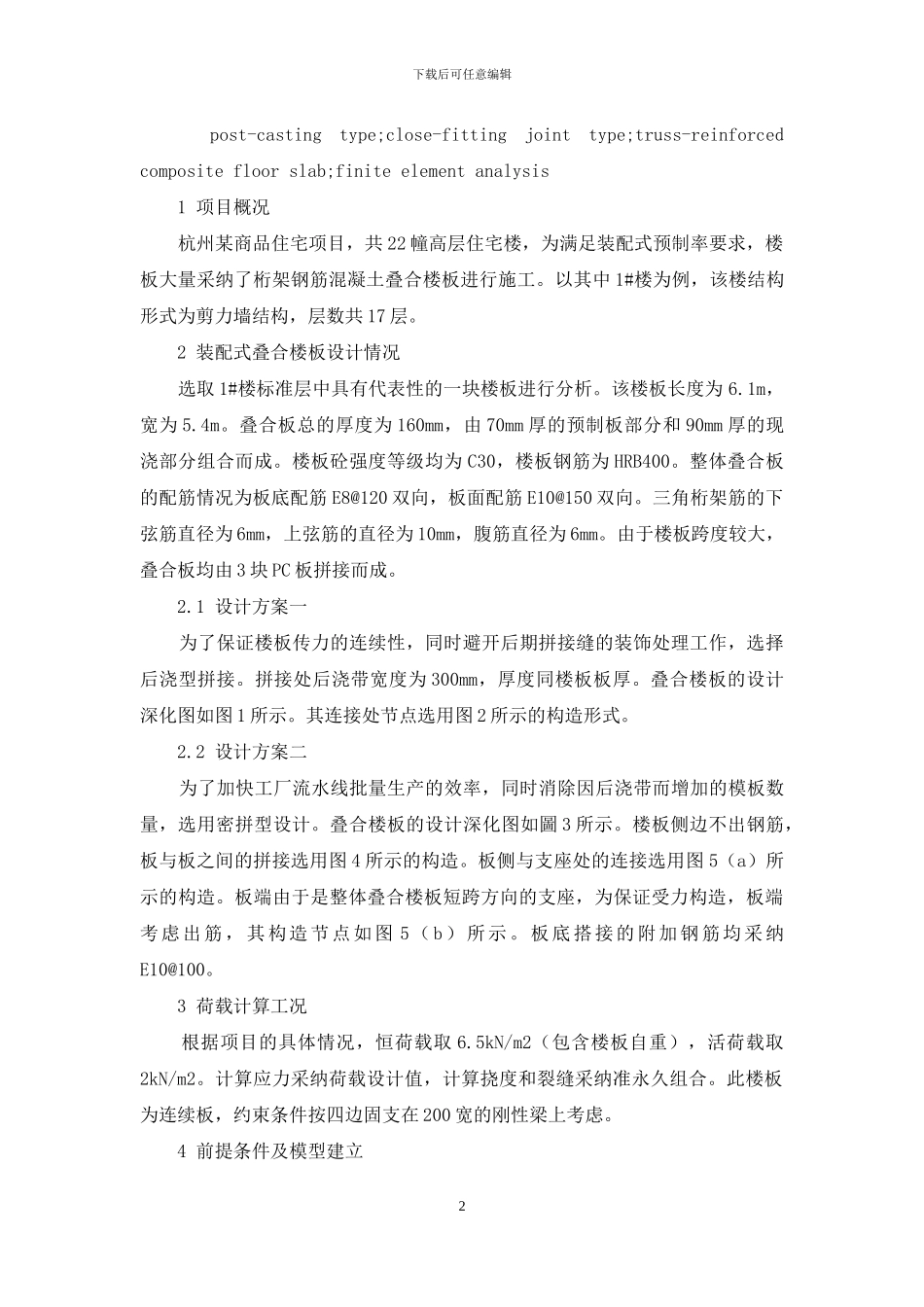 下载后可任意编辑

post-casting type;close-fitting joint type;truss-reinforced composite floor slab;finite element analysis

1 项目概况

杭州某商品住宅项目，共22幢高层住宅楼，为满足装配式预制率要求，楼板大量采纳了桁架钢筋混凝土叠合楼板进行施工。以其中1#楼为例，该楼结构形式为剪力墙结构，层数共17层。

2 装配式叠合楼板设计情况

选取1#楼标准层中具有代表性的一块楼板进行分析。该楼板长度为6.1m，宽为5.4m。叠合板总的厚度为160mm，由70mm厚的预制板部分和90mm厚的现浇部分组合而成。楼板砼强度等级均为C30，楼板钢筋为HRB400。整体叠合板的配筋情况为板底配筋E8@120双向，板面配筋E10@150双向。三角桁架筋的下弦筋直径为6mm，上弦筋的直径为10mm，腹筋直径为6mm。由于楼板跨度较大，叠合板均由3块PC板拼接而成。

2.1 设计方案一

为了保证楼板传力的连续性，同时避开后期拼接缝的装饰处理工作，选择后浇型拼接。拼接处后浇带宽度为300mm，厚度同楼板板厚。叠合楼板的设计深化图如图1所示。其连接处节点选用图2所示的构造形式。

2.2 设计方案二

为了加快工厂流水线批量生产的效率，同时消除因后浇带而增加的模板数量，选用密拼型设计。叠合楼板的设计深化图如圖3所示。楼板侧边不出钢筋，板与板之间的拼接选用图4所示的构造。板侧与支座处的连接选用图5（a）所示的构造。板端由于是整体叠合楼板短跨方向的支座，为保证受力构造，板端考虑出筋，其构造节点如图5（b）所示。板底搭接的附加钢筋均采纳E10@100。

3 荷载计算工况

根据项目的具体情况，恒荷载取6.5kN/m2（包含楼板自重），活荷载取2kN/m2。计算应力采纳荷载设计值，计算挠度和裂缝采纳准永久组合。此楼板为连续板，约束条件按四边固支在200宽的刚性梁上考虑。

4 前提条件及模型建立

2